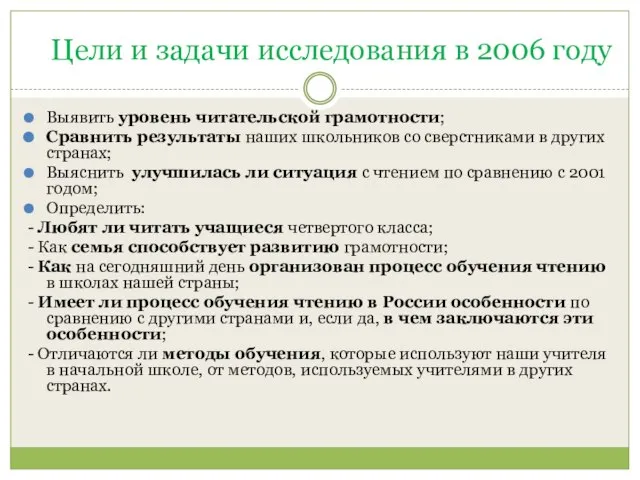 Цели и задачи исследования в 2006 году

Выявить уровень читательской грамотности;

Сравнить результаты наших школьников со сверстниками в других странах;

Выяснить улучшилась ли ситуация с чтением по сравнению с 2001 годом;

Определить:

- Любят ли читать учащиеся четвертого класса;

- Как семья способствует развитию грамотности;

- Как на сегодняшний день организован процесс обучения чтению в школах нашей страны;

- Имеет ли процесс обучения чтению в России особенности по сравнению с другими странами и, если да, в чем заключаются эти особенности;

- Отличаются ли методы обучения, которые используют наши учителя в начальной школе, от методов, используемых учителями в других странах.